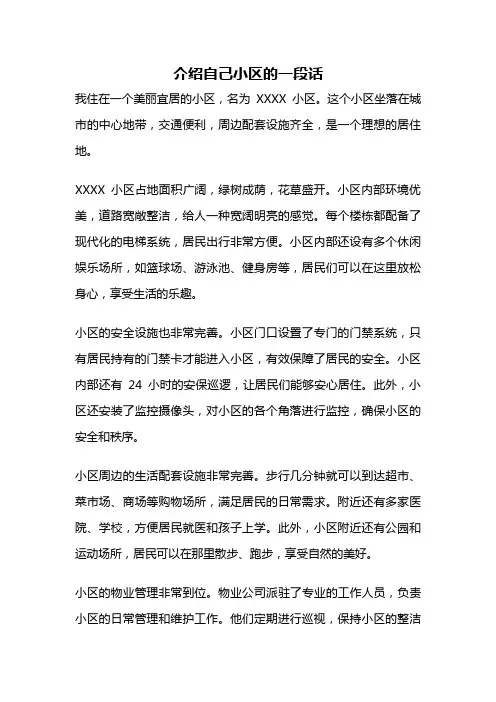 介绍自己小区的一段话

我住在一个美丽宜居的小区，名为 XXXX 小区。这个小区坐落在城市的中心地带，交通便利，周边配套设施齐全，是一个理想的居住地。

XXXX 小区占地面积广阔，绿树成荫，花草盛开。小区内部环境优美，道路宽敞整洁，给人一种宽阔明亮的感觉。每个楼栋都配备了现代化的电梯系统，居民出行非常方便。小区内部还设有多个休闲娱乐场所，如篮球场、游泳池、健身房等，居民们可以在这里放松身心，享受生活的乐趣。

小区的安全设施也非常完善。小区门口设置了专门的门禁系统，只有居民持有的门禁卡才能进入小区，有效保障了居民的安全。小区内部还有 24 小时的安保巡逻，让居民们能够安心居住。此外，小区还安装了监控摄像头，对小区的各个角落进行监控，确保小区的安全和秩序。

小区周边的生活配套设施非常完善。步行几分钟就可以到达超市、菜市场、商场等购物场所，满足居民的日常需求。附近还有多家医院、学校，方便居民就医和孩子上学。此外，小区附近还有公园和运动场所，居民可以在那里散步、跑步，享受自然的美好。

小区的物业管理非常到位。物业公司派驻了专业的工作人员，负责小区的日常管理和维护工作。他们定期进行巡视，保持小区的整洁